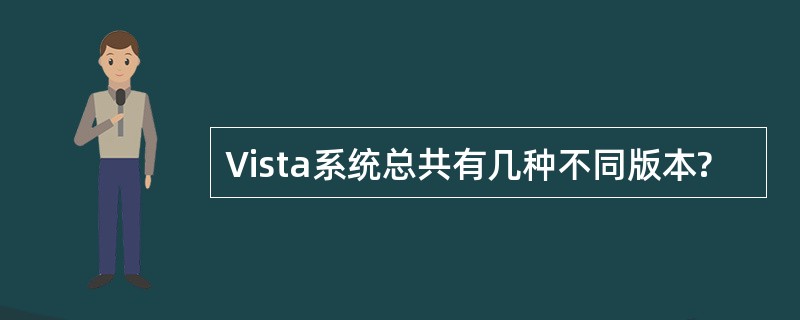 Vista系统总共有几种不同版本?